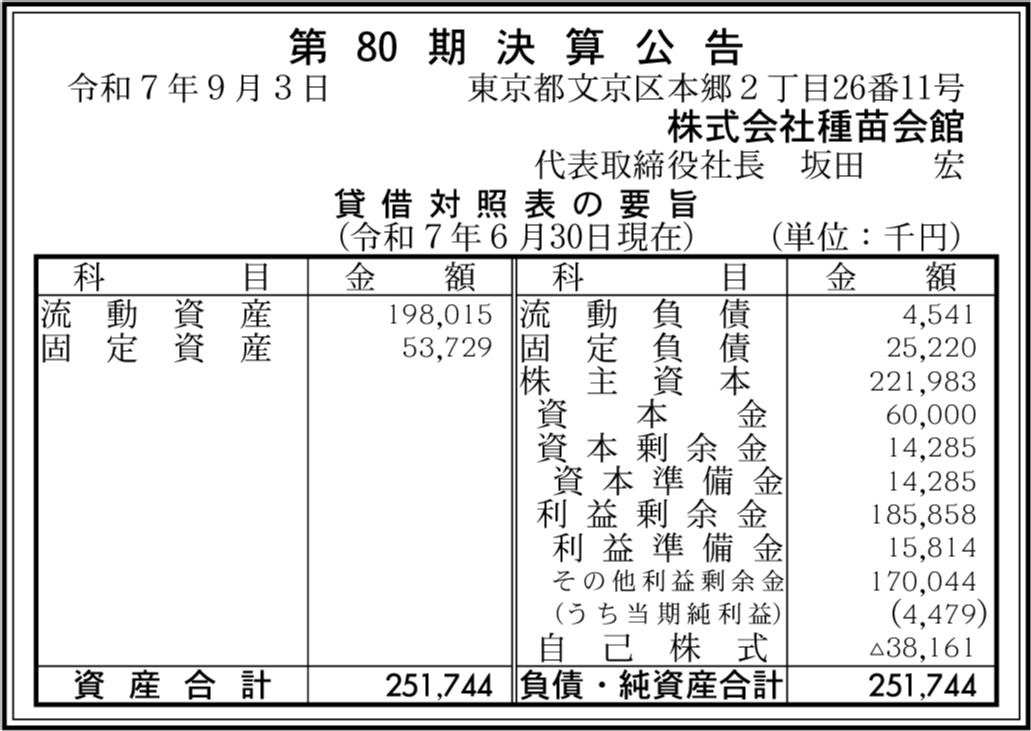 第80期決算公告

令和7年9月3日 東京都文京区本郷2丁目26番11号

株式会社種苗会館

代表取締役社長 坂田 宏

貸借対照表の要旨

(令和7年6月30日現在) (単位：千円)

| 科目 | 金額 | 科目 | 金額 |
|---|---|---|---|
| 流動資産 | 198,015 | 流動負債 | 4,541 |
| 固定資産 | 53,729 | 固定負債 | 25,220 |
| | | 株主資本 | 221,983 |
| | | 資本金 | 60,000 |
| | | 資本剰余金 | 14,285 |
| | | 資本準備金 | 14,285 |
| | | 利益剰余金 | 185,858 |
| | | 利益準備金 | 15,814 |
| | | その他利益剰余金 | 170,044 |
| | | (うち当期純利益) | (4,479) |
| | | 自己株式 | △38,161 |
| 資産合計 | 251,744 | 負債・純資産合計 | 251,744 |